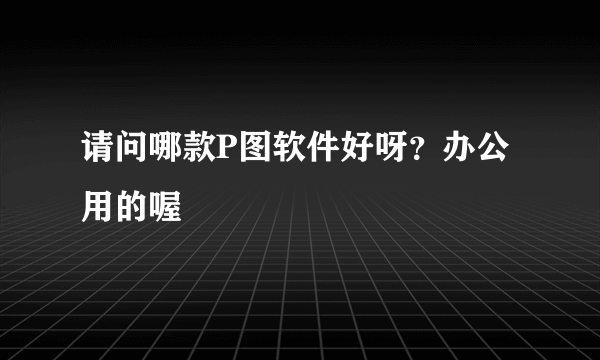 请问哪款P图软件好呀？办公用的喔